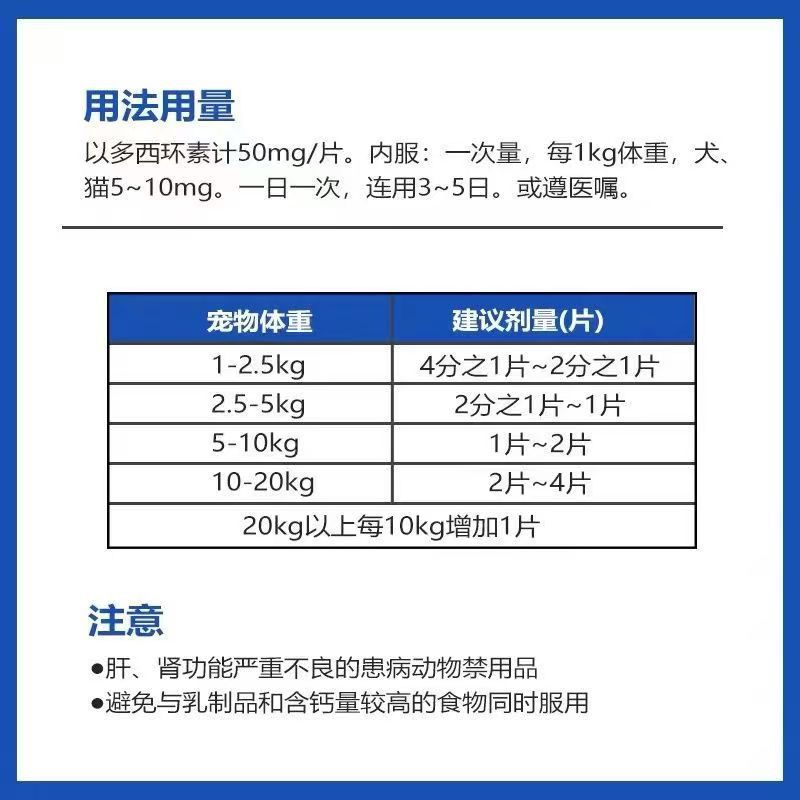 用法用量

以多西环素计50mg/片。内服：一次量，每1kg体重，犬、猫5~10mg。一日一次，连用3~5日。或遵医嘱。

| 宠物体重 | 建议剂量(片) |
|---|---|
| 1-2.5kg | 4分之1片~2分之1片 |
| 2.5-5kg | 2分之1片~1片 |
| 5-10kg | 1片~2片 |
| 10-20kg | 2片~4片 |
| 20kg以上每10kg增加1片 | |

注意

• 肝、肾功能严重不良的患病动物禁用品
• 避免与乳制品和含钙量较高的食物同时服用